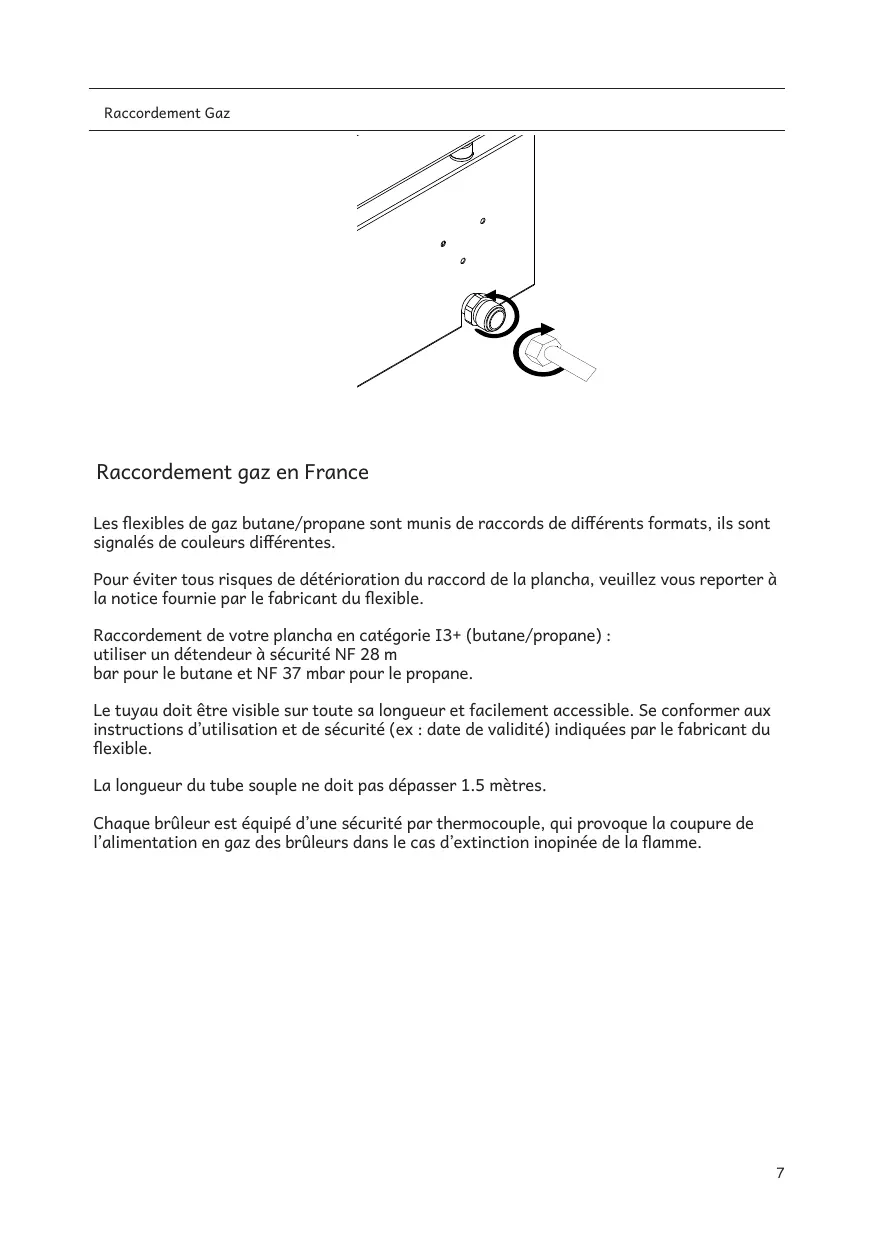 Raccordement Gaz

Raccordement gaz en France

Les flexibles de gaz butane/propane sont munis de raccords de différents formats, ils sont signalés de couleurs différentes.

Pour éviter tous risques de détérioration du raccord de la plancha, veuillez vous reporter à la notice fournie par le fabricant du flexible.

Raccordement de votre plancha en catégorie I3+ (butane/propane) :
utiliser un détendeur à sécurité NF 28 m
bar pour le butane et NF 37 mbar pour le propane.

Le tuyau doit être visible sur toute sa longueur et facilement accessible. Se conformer aux instructions d'utilisation et de sécurité (ex : date de validité) indiquées par le fabricant du flexible.

La longueur du tube souple ne doit pas dépasser 1.5 mètres.

Chaque brûleur est équipé d'une sécurité par thermocouple, qui provoque la coupure de l'alimentation en gaz des brûleurs dans le cas d'extinction inopinée de la flamme.

7